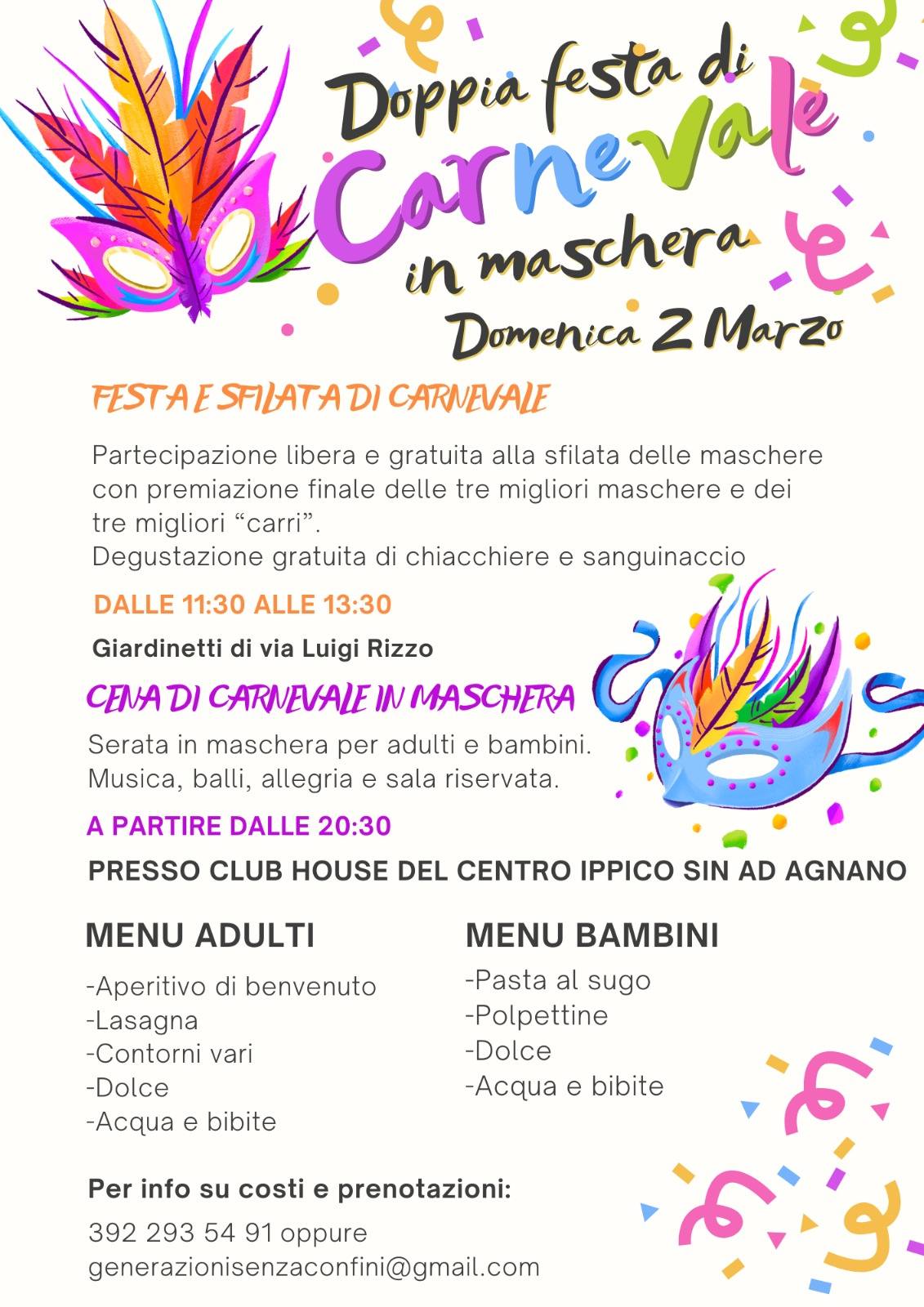 Doppia festa di
Carnevale
in maschera
Domenica 2 Marzo

FESTA E SFILATA DI CARNEVALE

Partecipazione libera e gratuita alla sfilata delle maschere con premiazione finale delle tre migliori maschere e dei tre migliori “carri”.
Degustazione gratuita di chiacchiere e sanguinaccio

DALLE 11:30 ALLE 13:30

Giardinetti di via Luigi Rizzo

CENA DI CARNEVALE IN MASCHERA

Serata in maschera per adulti e bambini.
Musica, balli, allegria e sala riservata.

A PARTIRE DALLE 20:30

PRESSO CLUB HOUSE DEL CENTRO IPPICO SIN AD AGNANO

MENU ADULTI

-Aperitivo di benvenuto
-Lasagna
-Contorni vari
-Dolce
-Acqua e bibite

MENU BAMBINI

-Pasta al sugo
-Polpettine
-Dolce
-Acqua e bibite

Per info su costi e prenotazioni:

392 293 54 91 oppure
generazionisenzaconfini@gmail.com